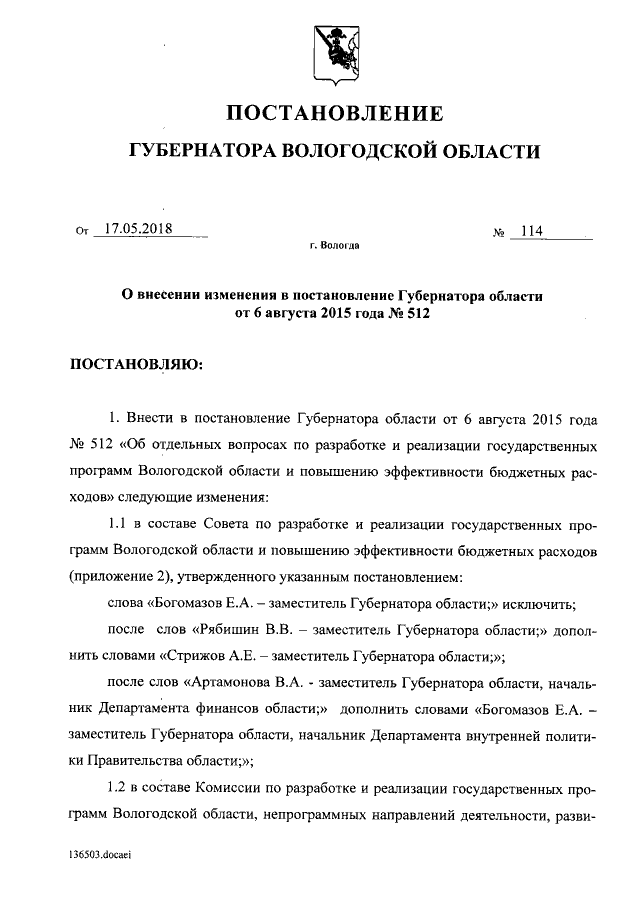 ПОСТАНОВЛЕНИЕ
ГУБЕРНАТОРА ВОЛОГОДСКОЙ ОБЛАСТИ

От 17.05.2018 № 114

г. Вологда

О внесении изменения в постановление Губернатора области от 6 августа 2015 года № 512

ПОСТАНОВЛЯЮ:

1. Внести в постановление Губернатора области от 6 августа 2015 года № 512 «Об отдельных вопросах по разработке и реализации государственных программ Вологодской области и повышению эффективности бюджетных расходов» следующие изменения:

1.1 в составе Совета по разработке и реализации государственных программ Вологодской области и повышению эффективности бюджетных расходов (приложение 2), утвержденного указанным постановлением:

слова «Богомазов Е.А. – заместитель Губернатора области;» исключить;

после слов «Рябишин В.В. – заместитель Губернатора области;» дополнить словами «Стрижов А.Е. – заместитель Губернатора области;»;

после слов «Артамонова В.А. - заместитель Губернатора области, начальник Департамента финансов области;» дополнить словами «Богомазов Е.А. – заместитель Губернатора области, начальник Департамента внутренней политики Правительства области;»;

1.2 в составе Комиссии по разработке и реализации государственных программ Вологодской области, непрограммных направлений деятельности, разви-

136503.docaei